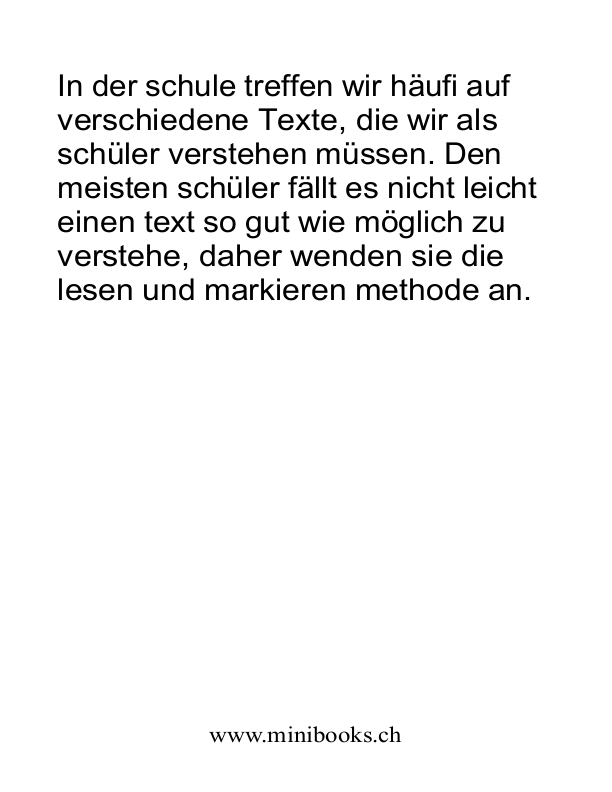 In der schule treffen wir häufi auf verschiedene Texte, die wir als schüler verstehen müssen. Den meisten schüler fällt es nicht leicht einen text so gut wie möglich zu verstehe, daher wenden sie die lesen und markieren methode an.

www.minibooks.ch